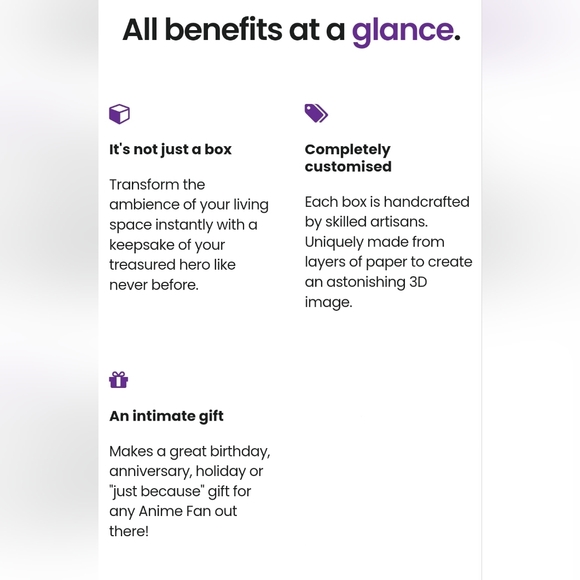 All benefits at a glance.

It's not just a box

Transform the ambience of your living space instantly with a keepsake of your treasured hero like never before.

Completely customised

Each box is handcrafted by skilled artisans. Uniquely made from layers of paper to create an astonishing 3D image.

An intimate gift

Makes a great birthday, anniversary, holiday or "just because" gift for any Anime Fan out there!